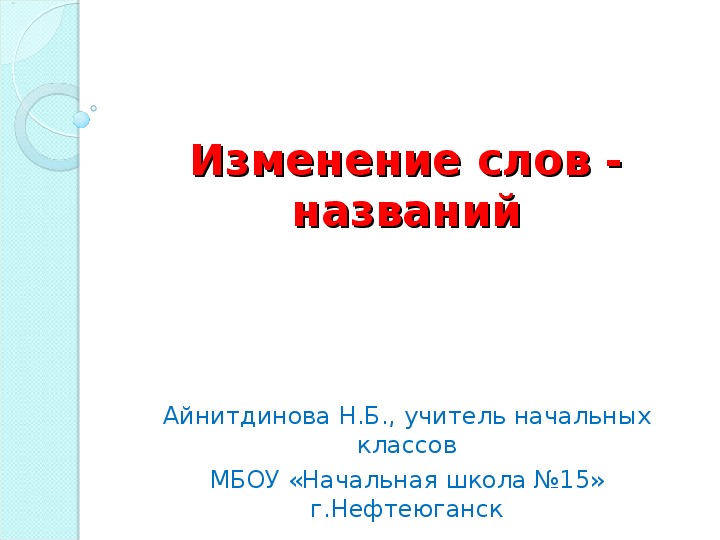 Изменение слов - названий

Айнитдинова Н.Б., учитель начальных классов

МБОУ «Начальная школа №15» г.Нефтеюганск